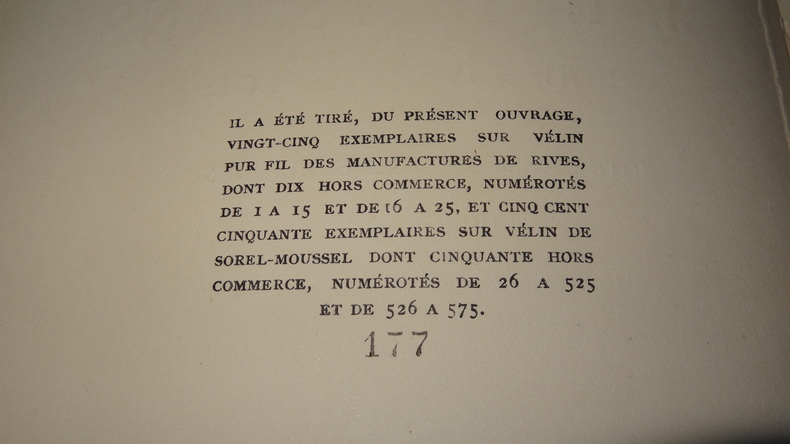 IL A ÉTÉ TIRÉ, DU PRÉSENT OUVRAGE, VINGT-CINQ EXEMPLAIRES SUR VÉLIN PUR FIL DES MANUFACTURES DE RIVES, DONT DIX HORS COMMERCE, NUMÉROTÉS DE 1 A 15 ET DE 16 A 25, ET CINQ CENT CINQUANTE EXEMPLAIRES SUR VÉLIN DE SOREL-MOUSSEL DONT CINQUANTE HORS COMMERCE, NUMÉROTÉS DE 26 A 525 ET DE 526 A 575.

177